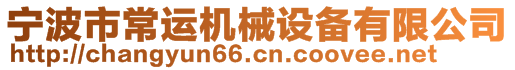 宁波市常运机械设备有限公司
http://changyun66.cn.coovee.net